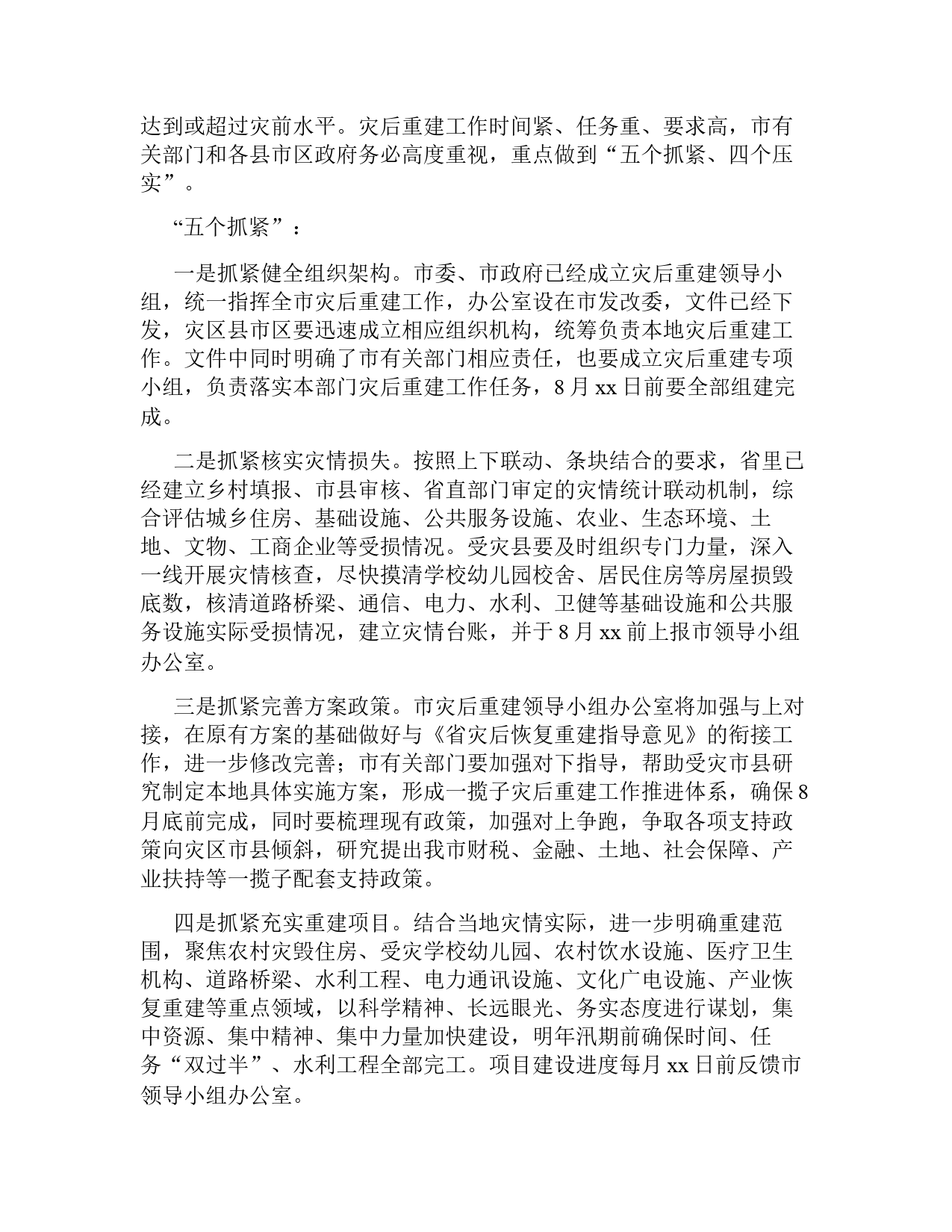 达到或超过灾前水平。灾后重建工作时间紧、任务重、要求高，市有关部门和各县市区政府务必高度重视，重点做到“五个抓紧、四个压实”。

“五个抓紧”：

一是抓紧健全组织架构。市委、市政府已经成立灾后重建领导小组，统一指挥全市灾后重建工作，办公室设在市发改委，文件已经下发，灾区县市区要迅速成立相应组织机构，统筹负责本地灾后重建工作。文件中同时明确了市有关部门相应责任，也要成立灾后重建专项小组，负责落实本部门灾后重建工作任务，8月xx日前要全部组建完成。

二是抓紧核实灾情损失。按照上下联动、条块结合的要求，省里已经建立乡村填报、市县审核、省直部门审定的灾情统计联动机制，综合评估城乡住房、基础设施、公共服务设施、农业、生态环境、土地、文物、工商企业等受损情况。受灾县要及时组织专门力量，深入一线开展灾情核查，尽快摸清学校幼儿园校舍、居民住房等房屋损毁底数，核清道路桥梁、通信、电力、水利、卫健等基础设施和公共服务设施实际受损情况，建立灾情台账，并于8月xx前上报市领导小组办公室。

三是抓紧完善方案政策。市灾后重建领导小组办公室将加强与上对接，在原有方案的基础做好与《省灾后恢复重建指导意见》的衔接工作，进一步修改完善；市有关部门要加强对下指导，帮助受灾市县研究制定本地具体实施方案，形成一揽子灾后重建工作推进体系，确保8月底前完成，同时要梳理现有政策，加强对上争跑，争取各项支持政策向灾区市县倾斜，研究提出我市财税、金融、土地、社会保障、产业扶持等一揽子配套支持政策。

四是抓紧充实重建项目。结合当地灾情实际，进一步明确重建范围，聚焦农村灾毁住房、受灾学校幼儿园、农村饮水设施、医疗卫生机构、道路桥梁、水利工程、电力通讯设施、文化广电设施、产业恢复重建等重点领域，以科学精神、长远眼光、务实态度进行谋划，集中资源、集中精神、集中力量加快建设，明年汛期前确保时间、任务“双过半”、水利工程全部完工。项目建设进度每月xx日前反馈市领导小组办公室。